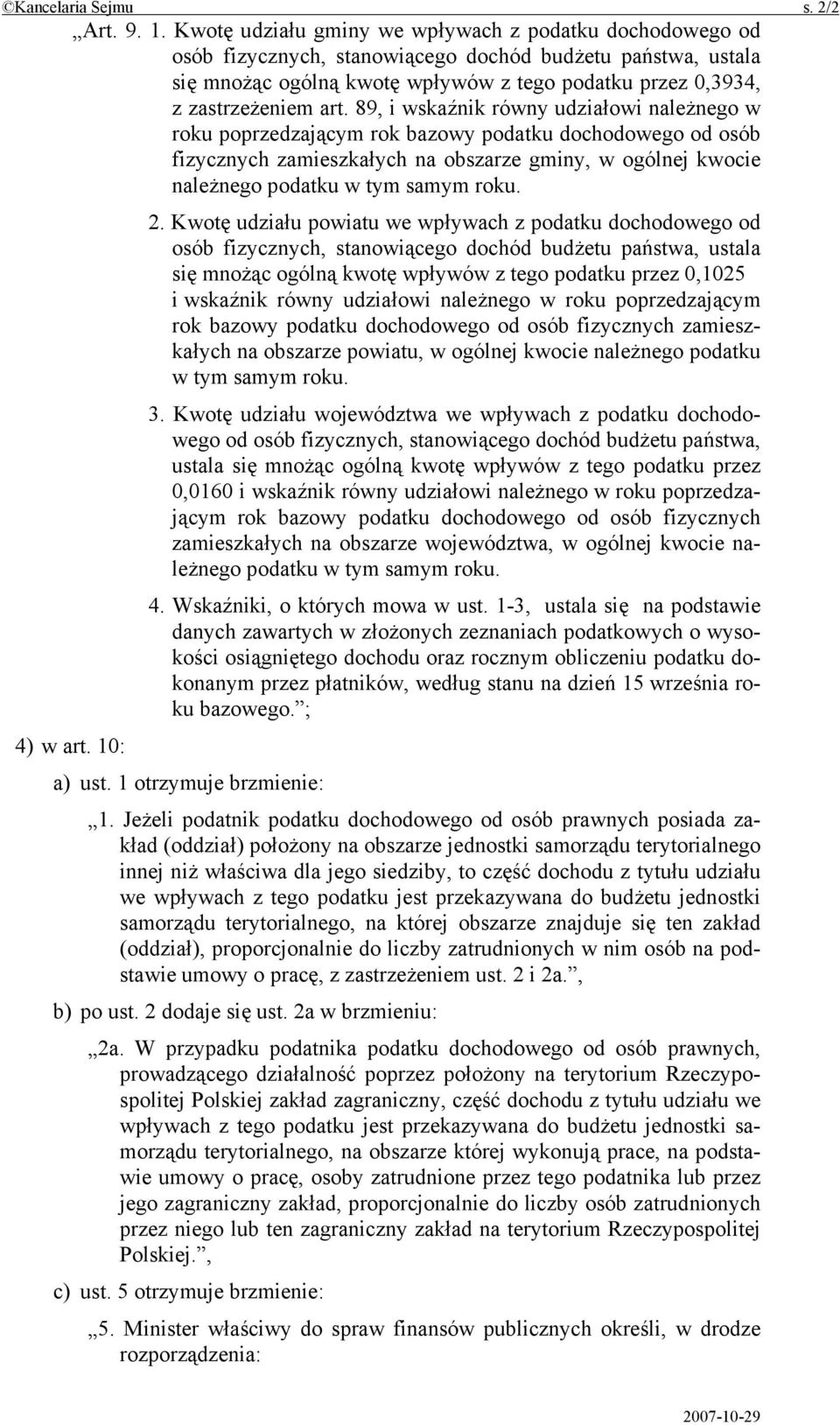 ©Kancelaria Sejmu s. 2/2

„Art. 9. 1. Kwotę udziału gminy we wpływach z podatku dochodowego od osób fizycznych, stanowiącego dochód budżetu państwa, ustala się mnożąc ogólną kwotę wpływów z tego podatku przez 0,3934, z zastrzeżeniem art. 89, i wskaźnik równy udziałowi należnego w roku poprzedzającym rok bazowy podatku dochodowego od osób fizycznych zamieszkałych na obszarze gminy, w ogólnej kwocie należnego podatku w tym samym roku.

2. Kwotę udziału powiatu we wpływach z podatku dochodowego od osób fizycznych, stanowiącego dochód budżetu państwa, ustala się mnożąc ogólną kwotę wpływów z tego podatku przez 0,1025 i wskaźnik równy udziałowi należnego w roku poprzedzającym rok bazowy podatku dochodowego od osób fizycznych zamieszkałych na obszarze powiatu, w ogólnej kwocie należnego podatku w tym samym roku.

3. Kwotę udziału województwa we wpływach z podatku dochodowego od osób fizycznych, stanowiącego dochód budżetu państwa, ustala się mnożąc ogólną kwotę wpływów z tego podatku przez 0,0160 i wskaźnik równy udziałowi należnego w roku poprzedzającym rok bazowy podatku dochodowego od osób fizycznych zamieszkałych na obszarze województwa, w ogólnej kwocie należnego podatku w tym samym roku.

4. Wskaźniki, o których mowa w ust. 1-3, ustala się na podstawie danych zawartych w złożonych zeznaniach podatkowych o wysokości osiągniętego dochodu oraz rocznym obliczeniu podatku dokonanym przez płatników, według stanu na dzień 15 września roku bazowego.”;

4) w art. 10:

a) ust. 1 otrzymuje brzmienie:

„1. Jeżeli podatnik podatku dochodowego od osób prawnych posiada zakład (oddział) położony na obszarze jednostki samorządu terytorialnego innej niż właściwa dla jego siedziby, to część dochodu z tytułu udziału we wpływach z tego podatku jest przekazywana do budżetu jednostki samorządu terytorialnego, na której obszarze znajduje się ten zakład (oddział), proporcjonalnie do liczby zatrudnionych w nim osób na podstawie umowy o pracę, z zastrzeżeniem ust. 2 i 2a.”,

b) po ust. 2 dodaje się ust. 2a w brzmieniu:

„2a. W przypadku podatnika podatku dochodowego od osób prawnych, prowadzącego działalność poprzez położony na terytorium Rzeczypospolitej Polskiej zakład zagraniczny, część dochodu z tytułu udziału we wpływach z tego podatku jest przekazywana do budżetu jednostki samorządu terytorialnego, na obszarze której wykonują prace, na podstawie umowy o pracę, osoby zatrudnione przez tego podatnika lub przez jego zagraniczny zakład, proporcjonalnie do liczby osób zatrudnionych przez niego lub ten zagraniczny zakład na terytorium Rzeczypospolitej Polskiej.”,

c) ust. 5 otrzymuje brzmienie:

„5. Minister właściwy do spraw finansów publicznych określi, w drodze rozporządzenia:

2007-10-29